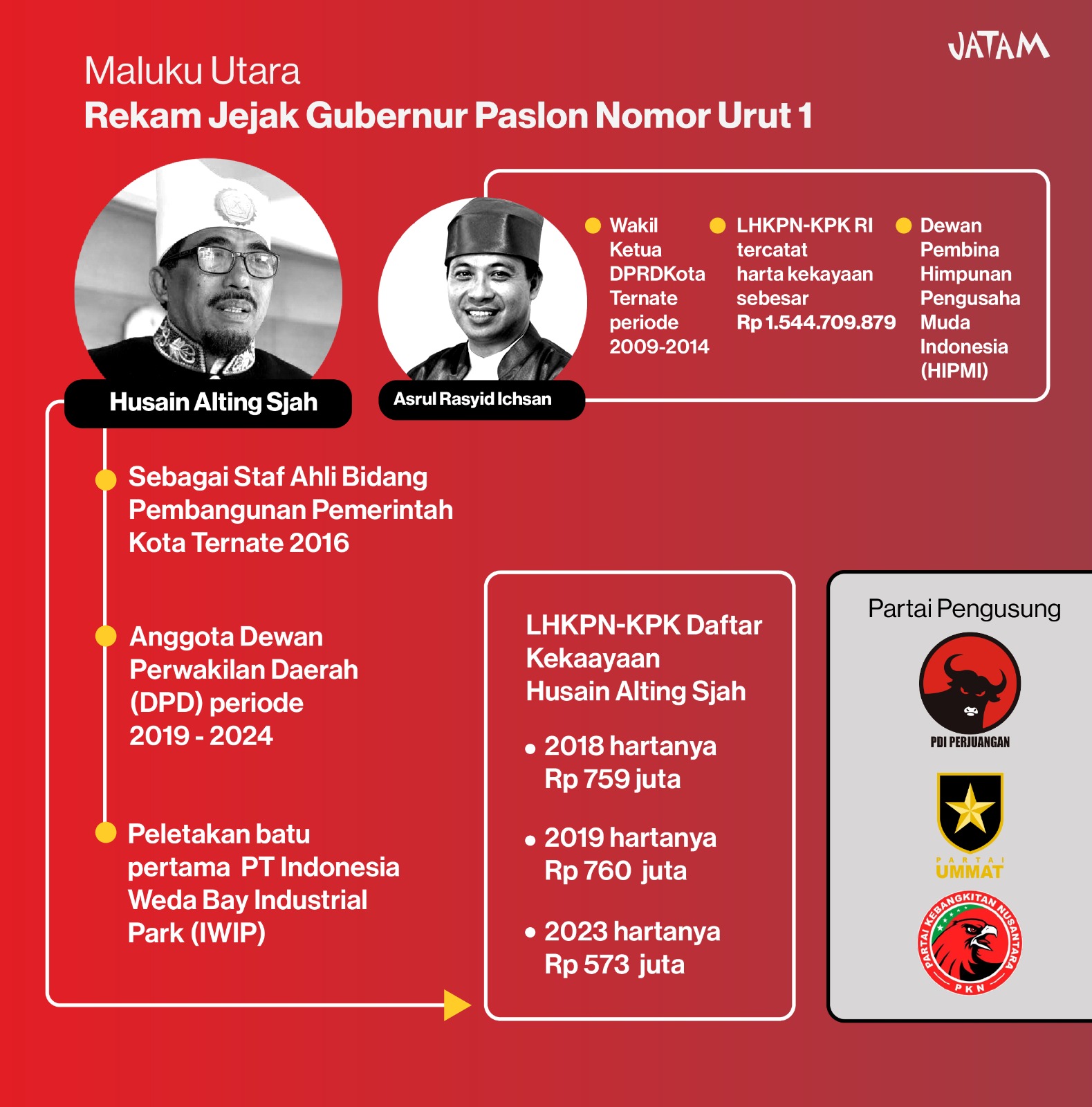 JATAM

Maluku Utara
Rekam Jejak Gubernur Paslon Nomor Urut 1

Husain Alting Sjah

Asrul Rasyid Ichsan

Wakil Ketua DPRDKota Ternate periode 2009-2014

LHKPN-KPK RI tercatat harta kekayaan sebesar Rp 1.544.709.879

Dewan Pembina Himpunan Pengusaha Muda Indonesia (HIPMI)

Sebagai Staf Ahli Bidang Pembangunan Pemerintah Kota Ternate 2016

Anggota Dewan Perwakilan Daerah (DPD) periode 2019 - 2024

Peletakan batu pertama PT Indonesia Weda Bay Industrial Park (IWIP)

LHKPN-KPK Daftar Kekaayaan Husain Alting Sjah

• 2018 hartanya Rp 759 juta

• 2019 hartanya Rp 760 juta

• 2023 hartanya Rp 573 juta

Partai Pengusung

PDI PERJUANGAN

PARTAI UMMAT

PARTAI KEBANGKITAN NUSANTARA
PKN